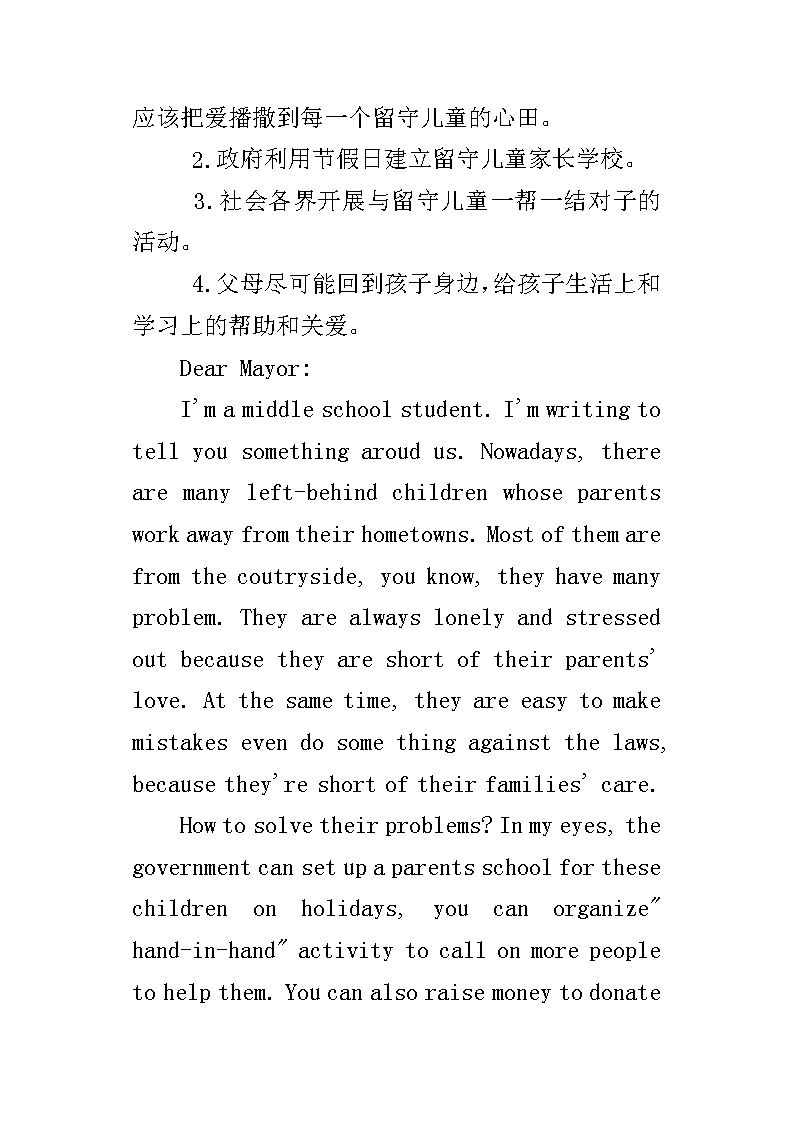 应该把爱播撒到每一个留守儿童的心田。

2.政府利用节假日建立留守儿童家长学校。

3.社会各界开展与留守儿童一帮一结对子的活动。

4.父母尽可能回到孩子身边，给孩子生活上和学习上的帮助和关爱。

Dear Mayor:

I'm a middle school student. I'm writing to tell you something aroud us. Nowadays, there are many left-behind children whose parents work away from their hometowns. Most of them are from the coutryside, you know, they have many problem. They are always lonely and stressed out because they are short of their parents' love. At the same time, they are easy to make mistakes even do some thing against the laws, because they're short of their families' care.

How to solve their problems? In my eyes, the government can set up a parents school for these children on holidays, you can organize" hand-in-hand" activity to call on more people to help them. You can also raise money to donate